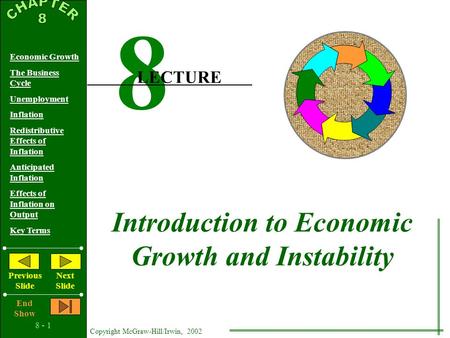 CHAPTER
8

Economic Growth

The Business Cycle

Unemployment

Inflation

Redistributive Effects of Inflation

Anticipated Inflation

Effects of Inflation on Output

Key Terms

Previous Slide

Next Slide

End Show

8 - 1

8
LECTURE

Introduction to Economic Growth and Instability

Copyright McGraw-Hill/Irwin, 2002